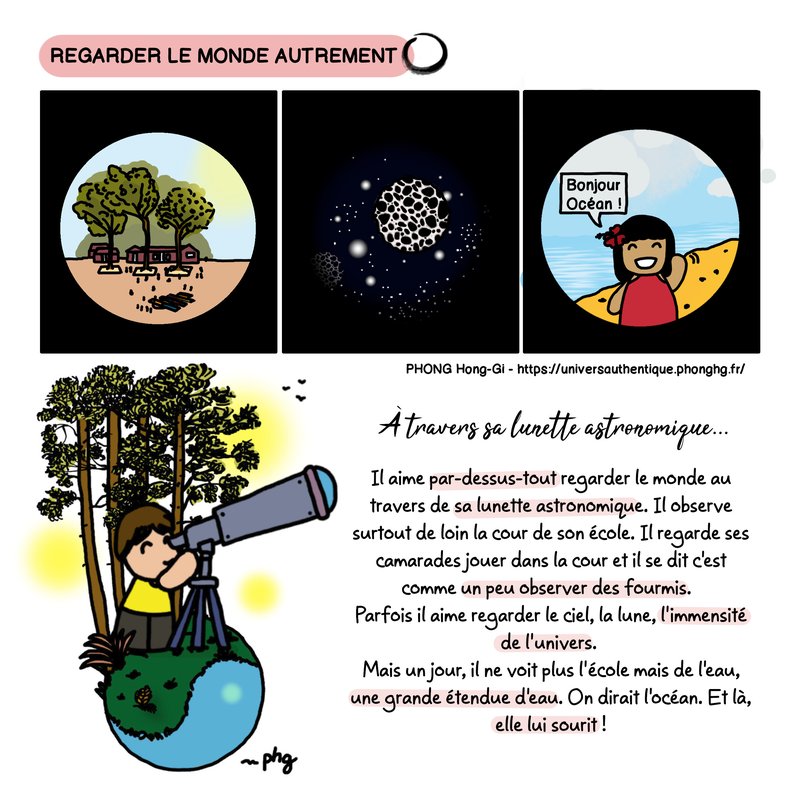 REGARDER LE MONDE AUTREMENT

Bonjour Océan !

PHONG Hong-Gi - https://universauthentique.phonghg.fr/

À travers sa lunette astronomique...

Il aime par-dessus-tout regarder le monde au travers de sa lunette astronomique. Il observe surtout de loin la cour de son école. Il regarde ses camarades jouer dans la cour et il se dit c'est comme un peu observer des fourmis.

Parfois il aime regarder le ciel, la lune, l'immensité de l'univers.

Mais un jour, il ne voit plus l'école mais de l'eau, une grande étendue d'eau. On dirait l'océan. Et là, elle lui sourit !

~ phg